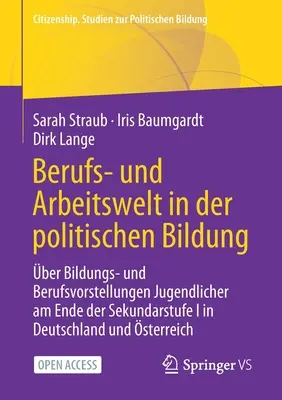 Citizenship. Studien zur Politischen Bildung

Sarah Straub · Iris Baumgardt
Dirk Lange

Berufs- und Arbeitswelt in der politischen Bildung

Über Bildungs- und Berufsvorstellungen Jugendlicher am Ende der Sekundarstufe I in Deutschland und Österreich

OPEN ACCESS

Springer VS